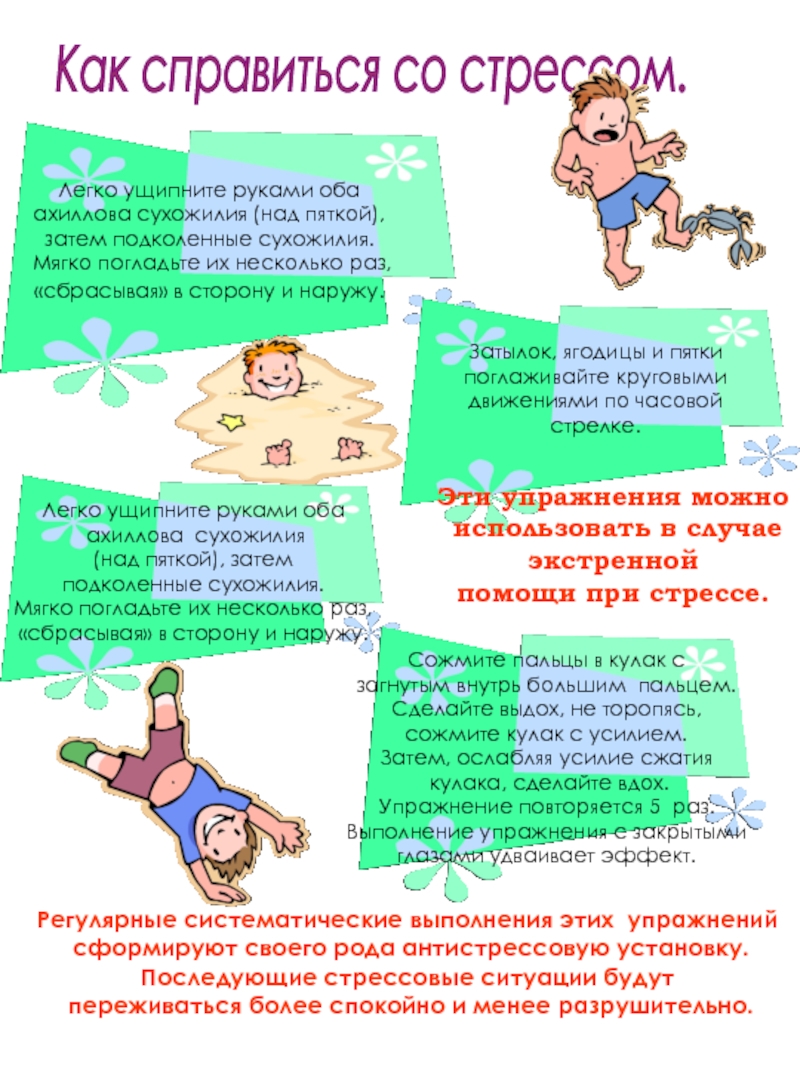 Как справиться со стрессом.

Легко ущипните руками оба ахиллова сухожилия (над пяткой), затем подколенные сухожилия. Мягко погладьте их несколько раз, «сбрасывая» в сторону и наружу.

Затылок, ягодицы и пятки поглаживайте круговыми движениями по часовой стрелке.

Легко ущипните руками оба ахиллова сухожилия (над пяткой), затем подколенные сухожилия. Мягко погладьте их несколько раз, «сбрасывая» в сторону и наружу.

Эти упражнения можно использовать в случае экстренной помощи при стрессе.

Сожмите пальцы в кулак с загнутым внутрь большим пальцем. Сделайте выдох, не торопясь, сожмите кулак с усилием. Затем, ослабляя усилие сжатия кулака, сделайте вдох. Упражнение повторяется 5 раз. Выполнение упражнения с закрытыми глазами удваивает эффект.

Регулярные систематические выполнения этих упражнений сформируют своего рода антистрессовую установку. Последующие стрессовые ситуации будут переживаться более спокойно и менее разрушительно.